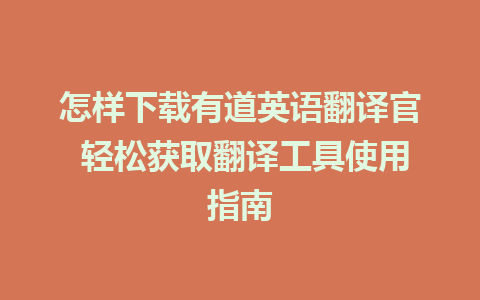 怎样下载有道英语翻译官 轻松获取翻译工具使用指南